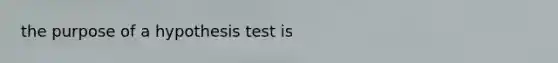 the purpose of a hypothesis test is